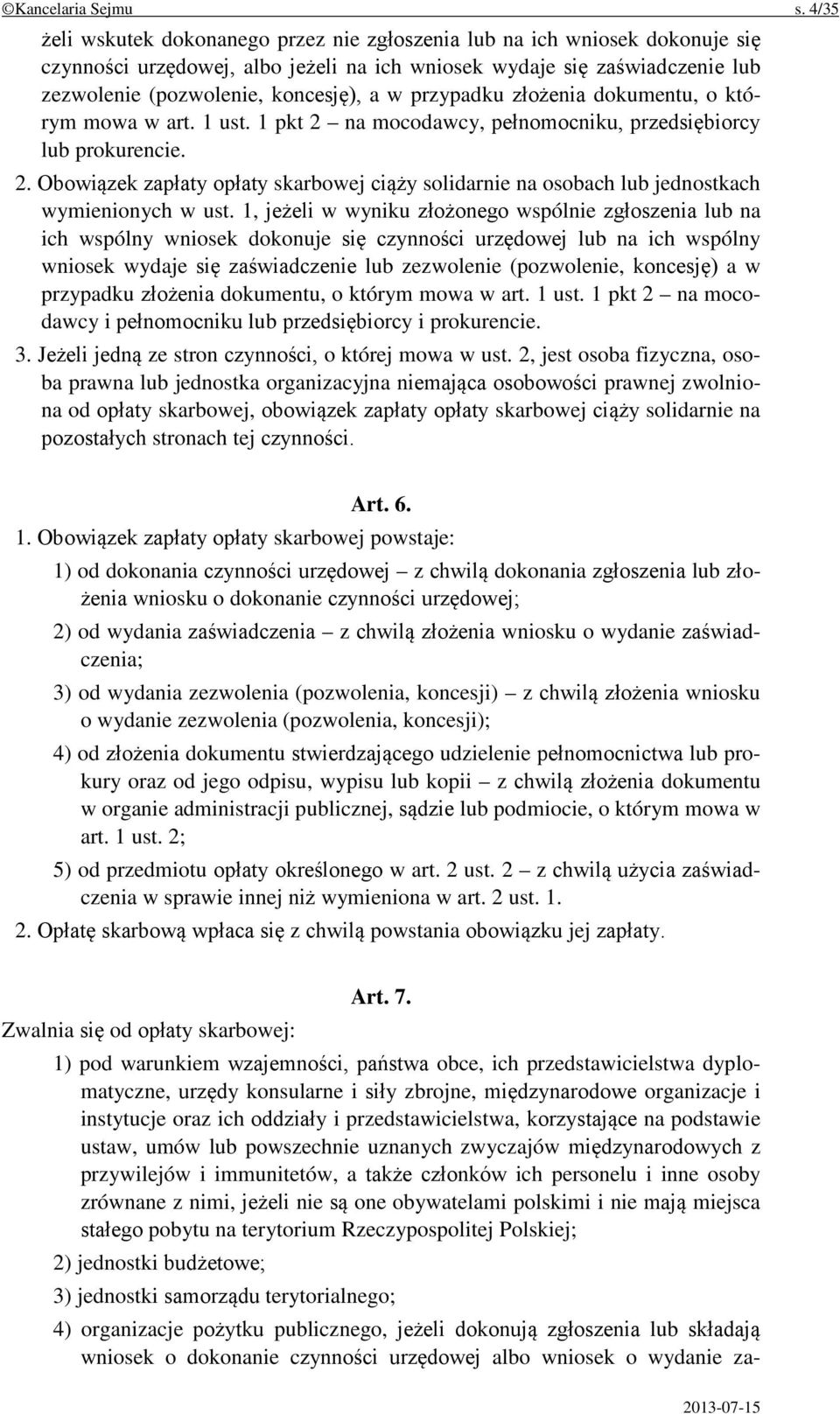 ©Kancelaria Sejmu s. 4/35

żeli wskutek dokonanego przez nie zgłoszenia lub na ich wniosek dokonuje się czynności urzędowej, albo jeżeli na ich wniosek wydaje się zaświadczenie lub zezwolenie (pozwolenie, koncesję), a w przypadku złożenia dokumentu, o którym mowa w art. 1 ust. 1 pkt 2 – na mocodawcy, pełnomocniku, przedsiębiorcy lub prokurencie.

2. Obowiązek zapłaty opłaty skarbowej ciąży solidarnie na osobach lub jednostkach wymienionych w ust. 1, jeżeli w wyniku złożonego wspólnie zgłoszenia lub na ich wspólny wniosek dokonuje się czynności urzędowej lub na ich wspólny wniosek wydaje się zaświadczenie lub zezwolenie (pozwolenie, koncesję) a w przypadku złożenia dokumentu, o którym mowa w art. 1 ust. 1 pkt 2 – na mocodawcy i pełnomocniku lub przedsiębiorcy i prokurencie.

3. Jeżeli jedną ze stron czynności, o której mowa w ust. 2, jest osoba fizyczna, osoba prawna lub jednostka organizacyjna niemająca osobowości prawnej zwolniona od opłaty skarbowej, obowiązek zapłaty opłaty skarbowej ciąży solidarnie na pozostałych stronach tej czynności.

Art. 6.

1. Obowiązek zapłaty opłaty skarbowej powstaje:

1) od dokonania czynności urzędowej – z chwilą dokonania zgłoszenia lub złożenia wniosku o dokonanie czynności urzędowej;

2) od wydania zaświadczenia – z chwilą złożenia wniosku o wydanie zaświadczenia;

3) od wydania zezwolenia (pozwolenia, koncesji) – z chwilą złożenia wniosku o wydanie zezwolenia (pozwolenia, koncesji);

4) od złożenia dokumentu stwierdzającego udzielenie pełnomocnictwa lub prokury oraz od jego odpisu, wypisu lub kopii – z chwilą złożenia dokumentu w organie administracji publicznej, sądzie lub podmiocie, o którym mowa w art. 1 ust. 2;

5) od przedmiotu opłaty określonego w art. 2 ust. 2 – z chwilą użycia zaświadczenia w sprawie innej niż wymieniona w art. 2 ust. 1.

2. Opłatę skarbową wpłaca się z chwilą powstania obowiązku jej zapłaty.

Art. 7.

Zwalnia się od opłaty skarbowej:

1) pod warunkiem wzajemności, państwa obce, ich przedstawicielstwa dyplomatyczne, urzędy konsularne i siły zbrojne, międzynarodowe organizacje i instytucje oraz ich oddziały i przedstawicielstwa, korzystające na podstawie ustaw, umów lub powszechnie uznanych zwyczajów międzynarodowych z przywilejów i immunitetów, a także członków ich personelu i inne osoby zrównane z nimi, jeżeli nie są one obywatelami polskimi i nie mają miejsca stałego pobytu na terytorium Rzeczypospolitej Polskiej;

2) jednostki budżetowe;

3) jednostki samorządu terytorialnego;

4) organizacje pożytku publicznego, jeżeli dokonują zgłoszenia lub składają wniosek o dokonanie czynności urzędowej albo wniosek o wydanie za-

2013-07-15